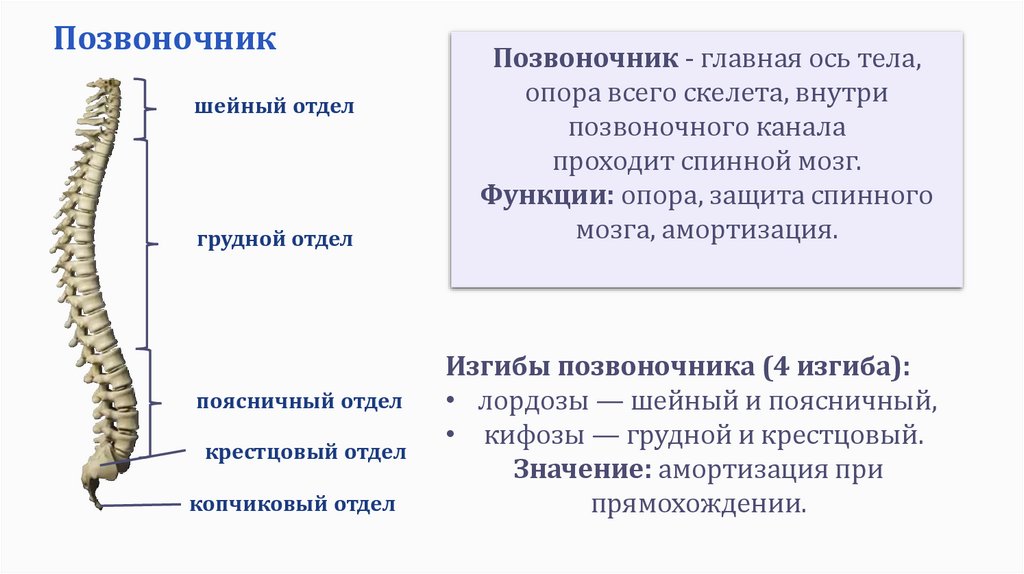 Позвоночник

шейный отдел

грудной отдел

поясничный отдел

крестцовый отдел

копчиковый отдел

Позвоночник - главная ось тела, опора всего скелета, внутри позвоночного канала проходит спинной мозг. Функции: опора, защита спинного мозга, амортизация.

Изгибы позвоночника (4 изгиба):
• лордозы — шейный и поясничный,
• кифозы — грудной и крестцовый.
Значение: амортизация при прямохождении.